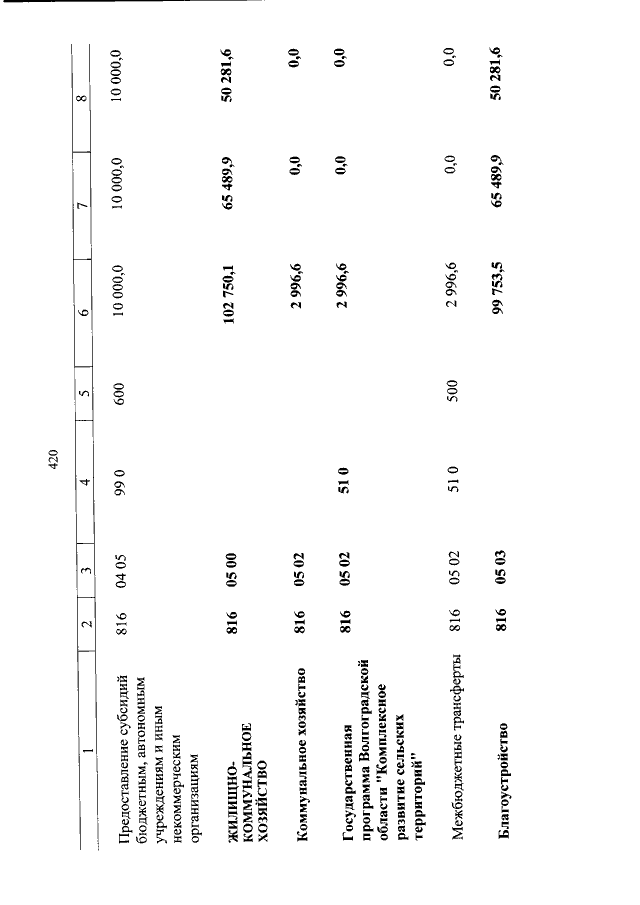 420

| 1 | 2 | 3 | 4 | 5 | 6 | 7 | 8 |
|---|---|---|---|---|---|---|---|
| Предоставление субсидий бюджетным, автономным учреждениям и иным некоммерческим организациям | 816 | 04 05 | 99 0 | 600 | 10 000,0 | 10 000,0 | 10 000,0 |
| ЖИЛИЩНО-КОММУНАЛЬНОЕ ХОЗЯЙСТВО | 816 | 05 00 | | | 102 750,1 | 65 489,9 | 50 281,6 |
| Коммунальное хозяйство | 816 | 05 02 | | | 2 996,6 | 0,0 | 0,0 |
| Государственная программа Волгоградской области "Комплексное развитие сельских территорий" | 816 | 05 02 | 51 0 | | 2 996,6 | 0,0 | 0,0 |
| Межбюджетные трансферты | 816 | 05 02 | 51 0 | 500 | 2 996,6 | 0,0 | 0,0 |
| Благоустройство | 816 | 05 03 | | | 99 753,5 | 65 489,9 | 50 281,6 |